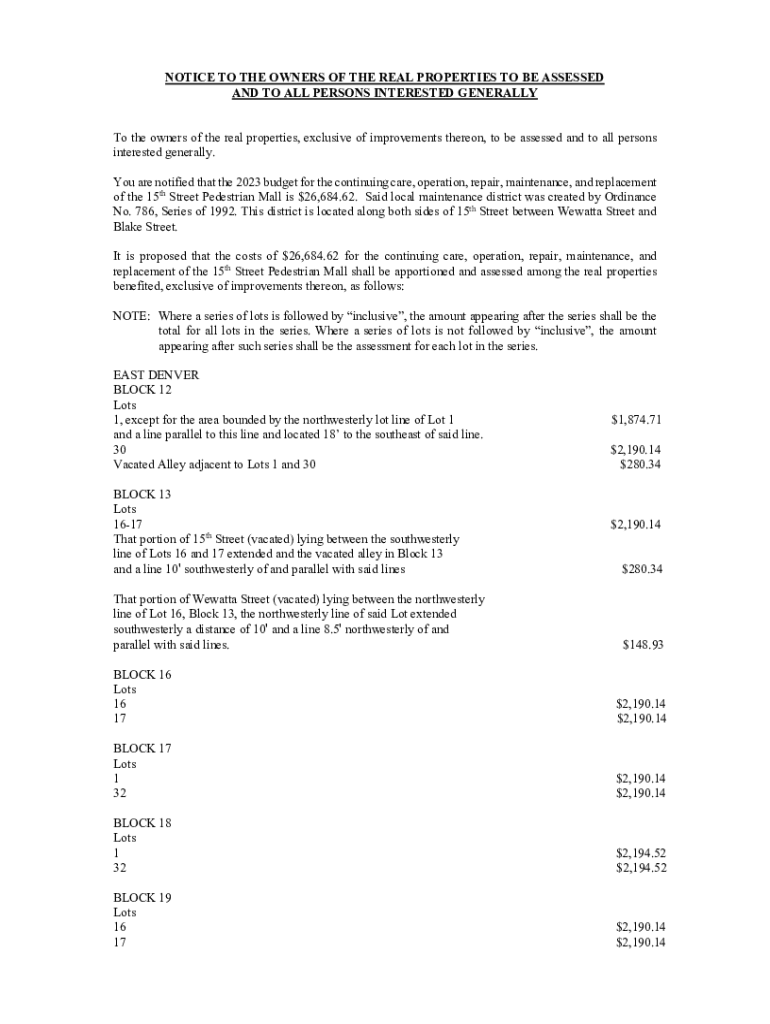 NOTICE TO THE OWNERS OF THE REAL PROPERTIES TO BE ASSESSED
AND TO ALL PERSONS INTERESTED GENERALLY

To the owners of the real properties, exclusive of improvements thereon, to be assessed and to all persons interested generally.

You are notified that the 2023 budget for the continuing care, operation, repair, maintenance, and replacement of the 15$^{th}$ Street Pedestrian Mall is \$26,684.62. Said local maintenance district was created by Ordinance No. 786, Series of 1992. This district is located along both sides of 15$^{th}$ Street between Wewatta Street and Blake Street.

It is proposed that the costs of \$26,684.62 for the continuing care, operation, repair, maintenance, and replacement of the 15$^{th}$ Street Pedestrian Mall shall be apportioned and assessed among the real properties benefited, exclusive of improvements thereon, as follows:

NOTE: Where a series of lots is followed by “inclusive”, the amount appearing after the series shall be the total for all lots in the series. Where a series of lots is not followed by “inclusive”, the amount appearing after such series shall be the assessment for each lot in the series.

EAST DENVER
BLOCK 12
Lots
1, except for the area bounded by the northwesterly lot line of Lot 1 and a line parallel to this line and located 18’ to the southeast of said line. \$1,874.71
30 \$2,190.14
Vacated Alley adjacent to Lots 1 and 30 \$280.34

BLOCK 13
Lots
16-17 \$2,190.14
That portion of 15$^{th}$ Street (vacated) lying between the southwesterly line of Lots 16 and 17 extended and the vacated alley in Block 13 and a line 10' southwesterly of and parallel with said lines \$280.34

That portion of Wewatta Street (vacated) lying between the northwesterly line of Lot 16, Block 13, the northwesterly line of said Lot extended southwesterly a distance of 10' and a line 8.5' northwesterly of and parallel with said lines. \$148.93

BLOCK 16
Lots
16 \$2,190.14
17 \$2,190.14

BLOCK 17
Lots
1 \$2,190.14
32 \$2,190.14

BLOCK 18
Lots
1 \$2,194.52
32 \$2,194.52

BLOCK 19
Lots
16 \$2,190.14
17 \$2,190.14